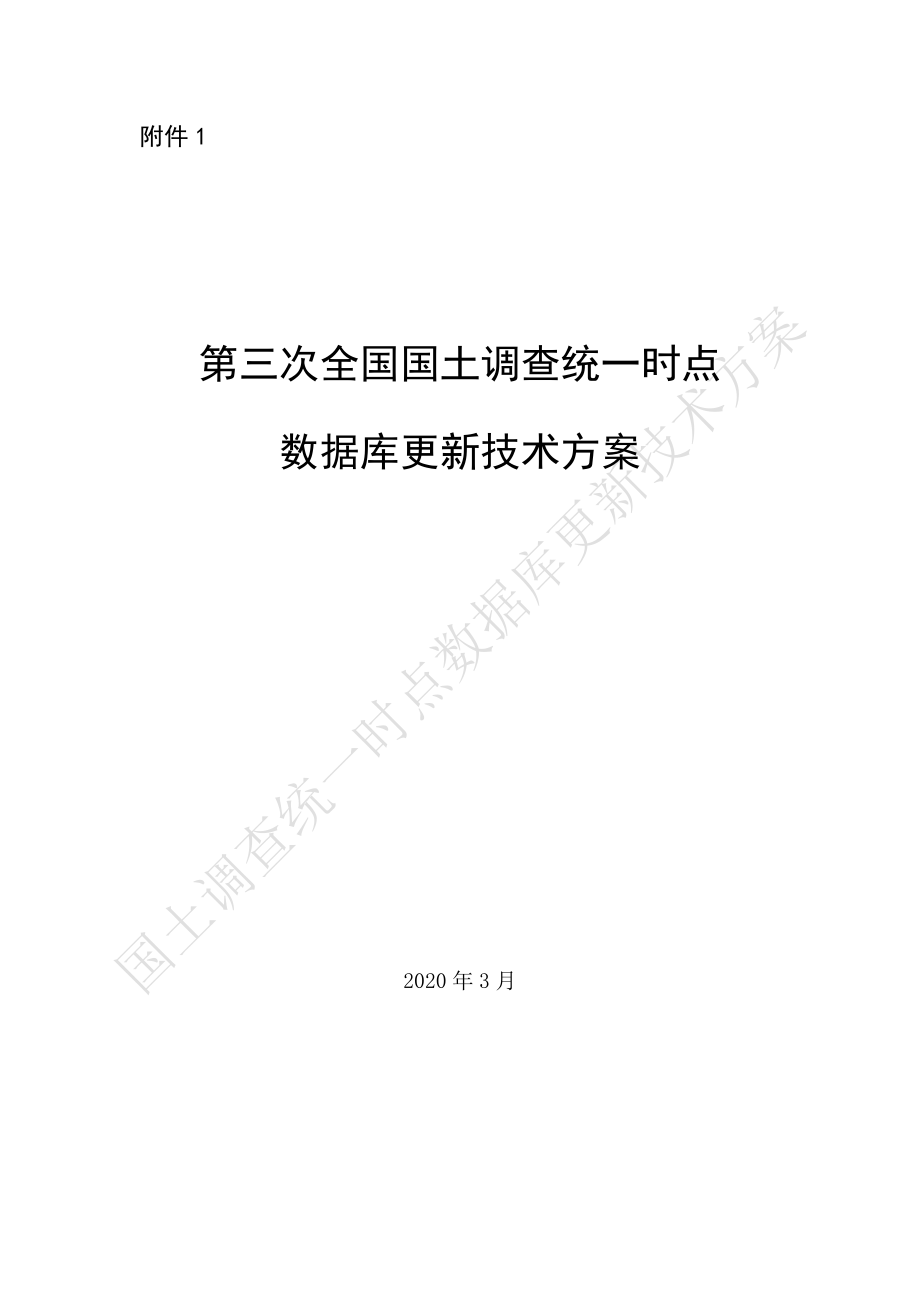 附件 1

第三次全国国土调查统一时点

数据库更新技术方案

国土调查统一时点数据库更新技术方案

2020 年 3 月